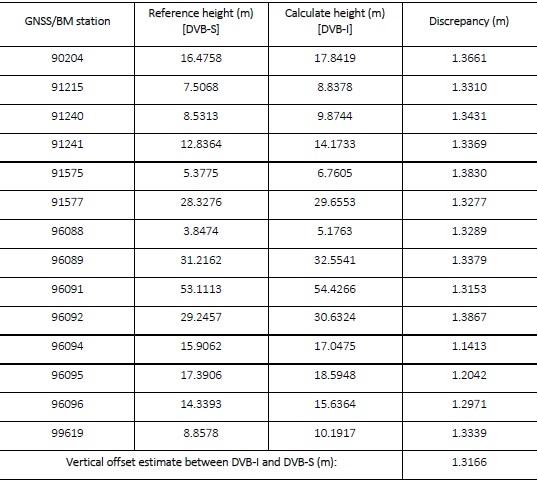 | GNSS/BM station | Reference height (m) [DVB-S] | Calculate height (m) [DVB-I] | Discrepancy (m) |
|---|---|---|---|
| 90204 | 16.4758 | 17.8419 | 1.3661 |
| 91215 | 7.5068 | 8.8378 | 1.3310 |
| 91240 | 8.5313 | 9.8744 | 1.3431 |
| 91241 | 12.8364 | 14.1733 | 1.3369 |
| 91575 | 5.3775 | 6.7605 | 1.3830 |
| 91577 | 28.3276 | 29.6553 | 1.3277 |
| 96088 | 3.8474 | 5.1763 | 1.3289 |
| 96089 | 31.2162 | 32.5541 | 1.3379 |
| 96091 | 53.1113 | 54.4266 | 1.3153 |
| 96092 | 29.2457 | 30.6324 | 1.3867 |
| 96094 | 15.9062 | 17.0475 | 1.1413 |
| 96095 | 17.3906 | 18.5948 | 1.2042 |
| 96096 | 14.3393 | 15.6364 | 1.2971 |
| 99619 | 8.8578 | 10.1917 | 1.3339 |
| Vertical offset estimate between DVB-I and DVB-S (m): | | | 1.3166 |